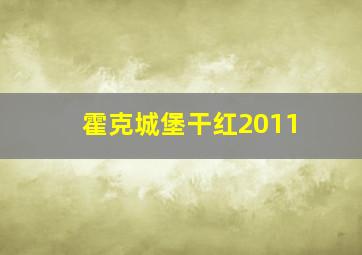 霍克城堡干红2011